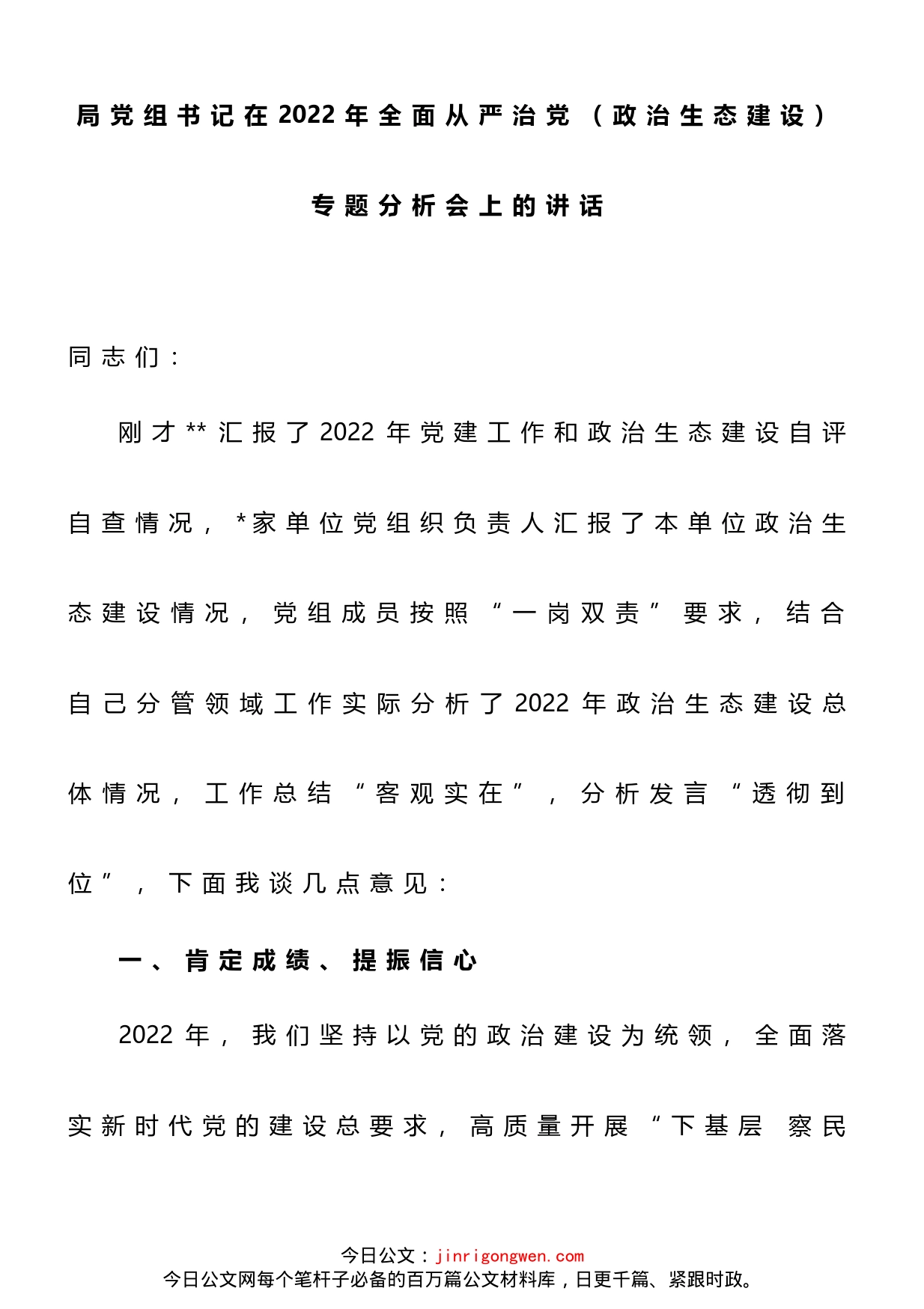 局党组书记在2022年全面从严治党（政治生态建设）专题分析会上的讲话

同志们：

刚才**汇报了2022年党建工作和政治生态建设自评自查情况，*家单位党组织负责人汇报了本单位政治生态建设情况，党组成员按照“一岗双责”要求，结合自己分管领域工作实际分析了2022年政治生态建设总体情况，工作总结“客观实在”，分析发言“透彻到位”，下面我谈几点意见：

一、肯定成绩、提振信心

2022年，我们坚持以党的政治建设为统领，全面落实新时代党的建设总要求，高质量开展“下基层 察民

今日公文：jinrigongwen.com
今日公文网每个笔杆子必备的百万篇公文材料库，日更千篇、紧跟时政。